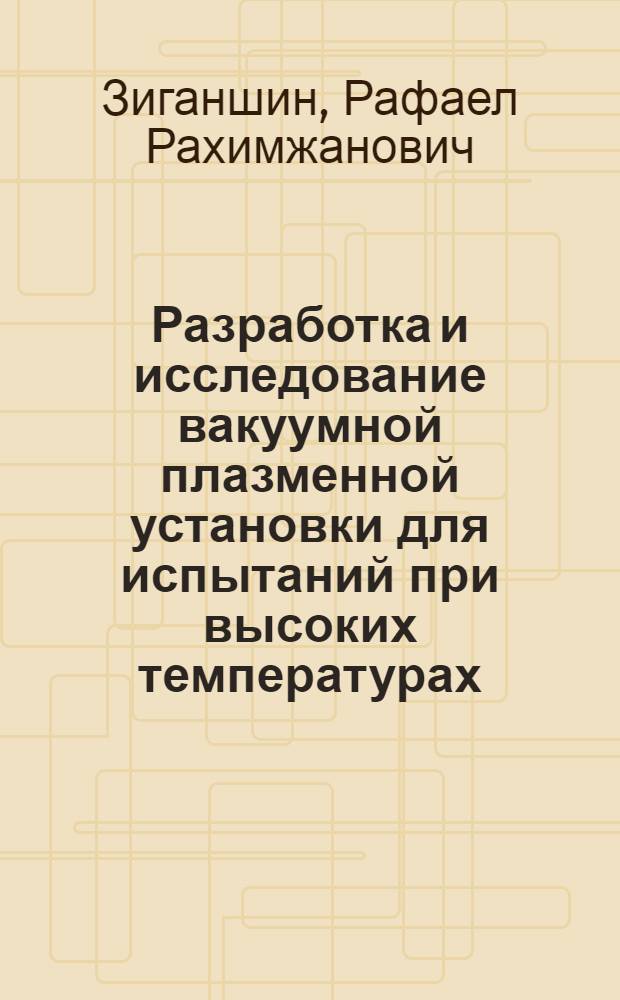 Зиганшин, Рафаел Рахимжанович

Разработка и исследование вакуумной плазменной установки для испытаний при высоких температурах